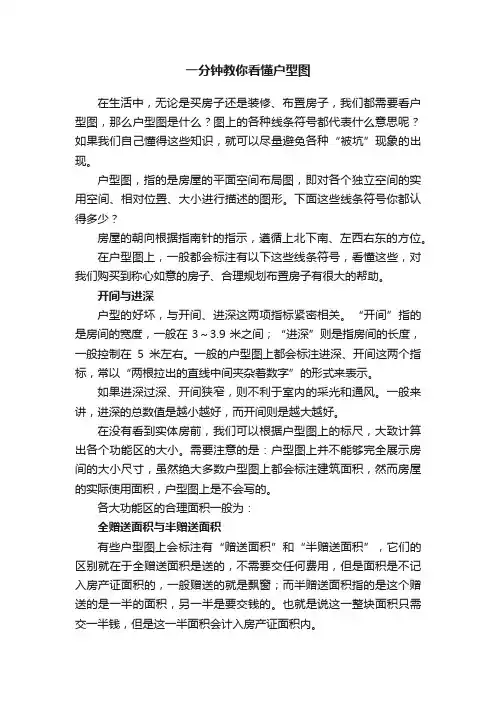 一分钟教你看懂户型图

在生活中，无论是买房子还是装修、布置房子，我们都需要看户型图，那么户型图是什么？图上的各种线条符号都代表什么意思呢？如果我们自己懂得这些知识，就可以尽量避免各种“被坑”现象的出现。

户型图，指的是房屋的平面空间布局图，即对各个独立空间的实用空间、相对位置、大小进行描述的图形。下面这些线条符号你都认得多少？

房屋的朝向根据指南针的指示，遵循上北下南、左西右东的方位。

在户型图上，一般都会标注有以下这些线条符号，看懂这些，对我们购买到称心如意的房子、合理规划布置房子有很大的帮助。

开间与进深

户型的好坏，与开间、进深这两项指标紧密相关。“开间”指的是房间的宽度，一般在 3～3.9 米之间；“进深”则是指房间的长度，一般控制在 5 米左右。一般的户型图上都会标注进深、开间这两个指标，常以“两根拉出的直线中间夹杂着数字”的形式来表示。

如果进深过深、开间狭窄，则不利于室内的采光和通风。一般来讲，进深的总数值是越小越好，而开间则是越大越好。

在没有看到实体房前，我们可以根据户型图上的标尺，大致计算出各个功能区的大小。需要注意的是：户型图上并不能够完全展示房间的大小尺寸，虽然绝大多数户型图上都会标注建筑面积，然而房屋的实际使用面积，户型图上是不会写的。

各大功能区的合理面积一般为：

全赠送面积与半赠送面积

有些户型图上会标注有“赠送面积”和“半赠送面积”，它们的区别就在于全赠送面积是送的，不需要交任何费用，但是面积是不记入房产证面积的，一般赠送的就是飘窗；而半赠送面积指的是这个赠送的是一半的面积，另一半是要交钱的。也就是说这一整块面积只需交一半钱，但是这一半面积会计入房产证面积内。